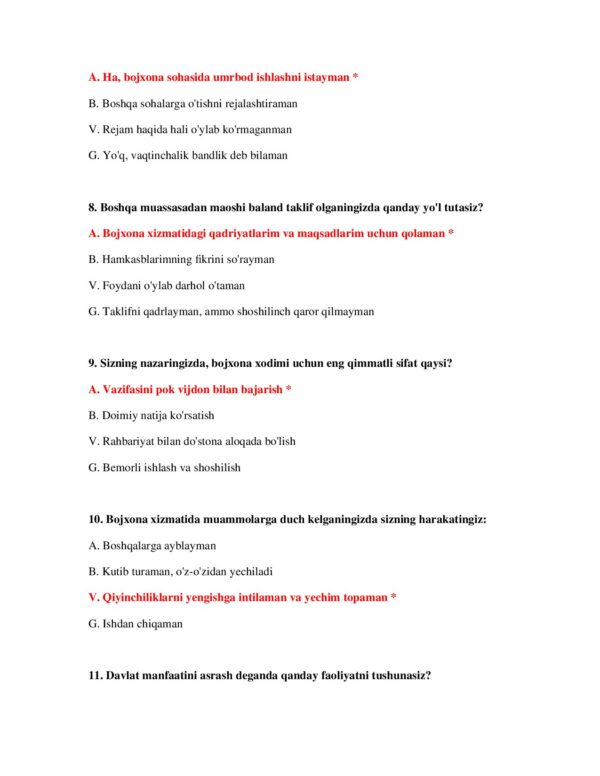 A. Ha, bojxona sohasida umrbod ishlashni istayman *

B. Boshqa sohalarga o'tishni rejalashtiraman

V. Rejam haqida hali o'ylab ko'rmaganman

G. Yo'q, vaqtinchalik bandlik deb bilaman

8. Boshqa muassasadan maoshi baland taklif olganingizda qanday yo'l tutasiz?

A. Bojxona xizmatidagi qadriyatlarim va maqsadlarim uchun qolaman *

B. Hamkasblarimning fikrini so'rayman

V. Foydani o'ylab darhol o'taman

G. Taklifni qadrlayman, ammo shoshilinch qaror qilmayman

9. Sizning nazaringizda, bojxona xodimi uchun eng qimmatli sifat qaysi?

A. Vazifasini pok vijdon bilan bajarish *

B. Doimiy natija ko'rsatish

V. Rahbariyat bilan do'stona aloqada bo'lish

G. Bemorli ishlash va shoshilish

10. Bojxona xizmatida muammolarga duch kelganingizda sizning harakatingiz:

A. Boshqalarga ayblayman

B. Kutib turaman, o'z-o'zidan yechiladi

V. Qiyinchiliklarni yengishga intilaman va yechim topaman *

G. Ishdan chiqaman

11. Davlat manfaatini asrash deganda qanday faoliyatni tushunasiz?